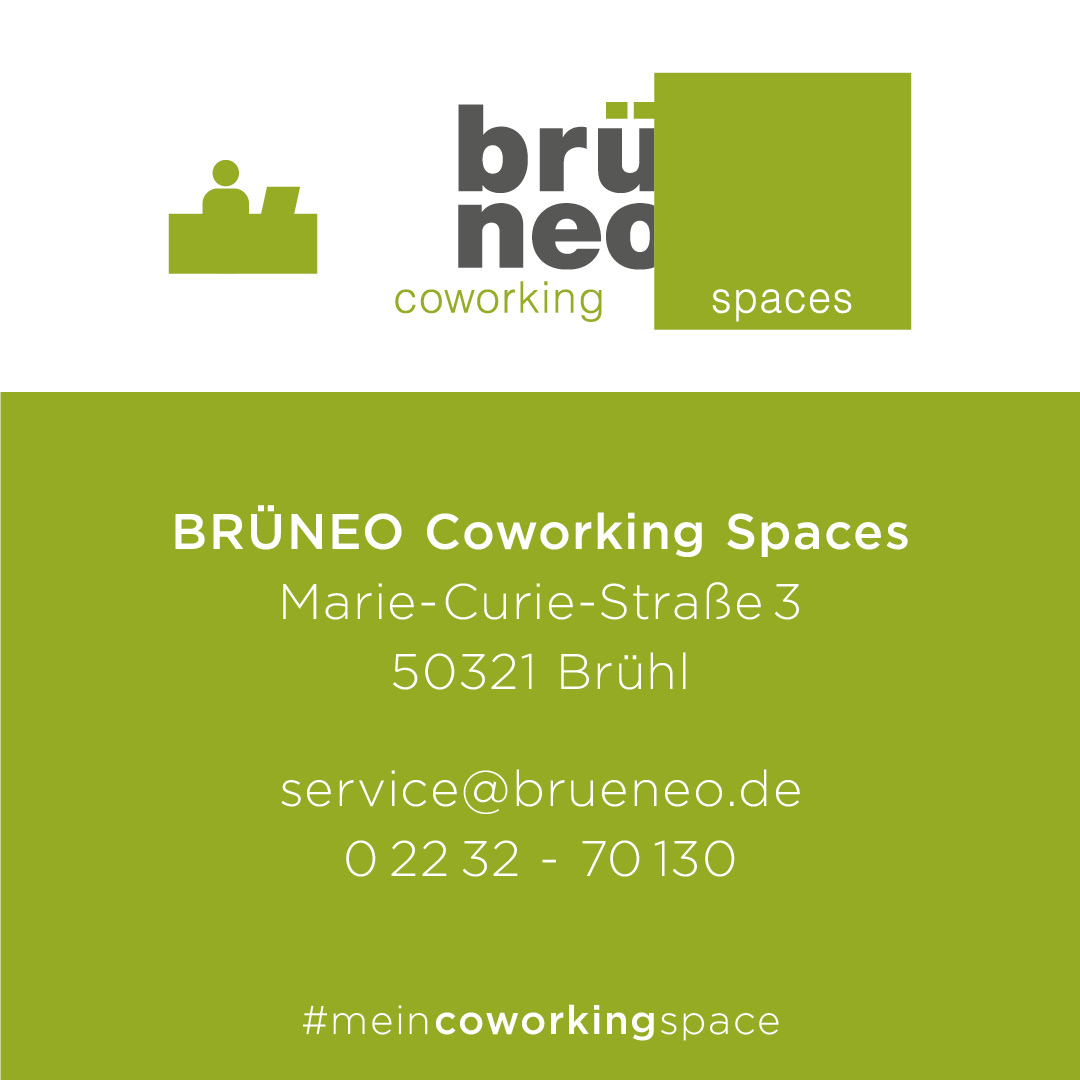 brü
neo
coworking spaces

BRÜNEO Coworking Spaces
Marie-Curie-Straße 3
50321 Brühl

service@brueneo.de
0 22 32 - 70 130

#meincoworkingspace